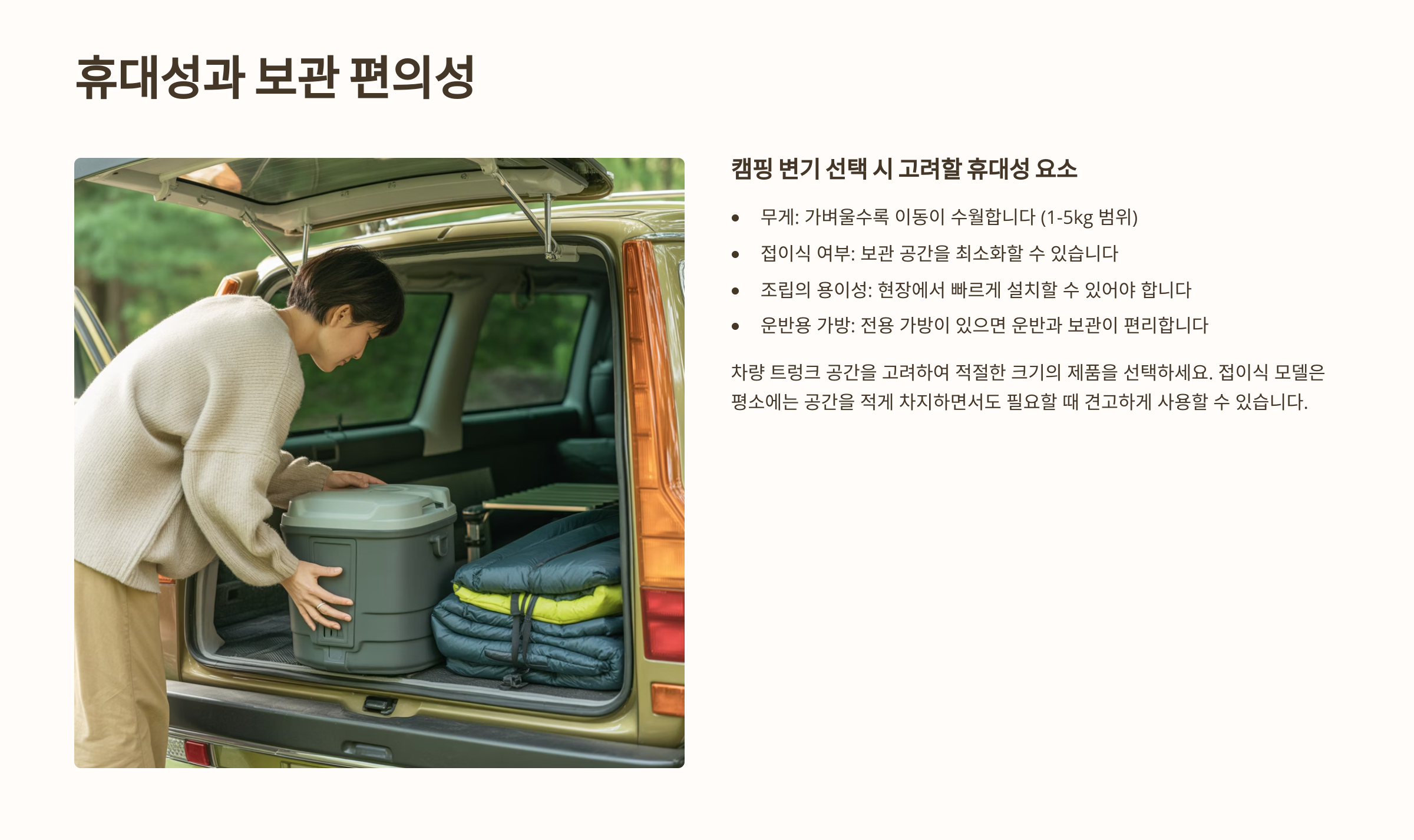 휴대성과 보관 편의성

캠핑 변기 선택 시 고려할 휴대성 요소

• 무게: 가벼울수록 이동이 수월합니다 (1-5kg 범위)
• 접이식 여부: 보관 공간을 최소화할 수 있습니다
• 조립의 용이성: 현장에서 빠르게 설치할 수 있어야 합니다
• 운반용 가방: 전용 가방이 있으면 운반과 보관이 편리합니다

차량 트렁크 공간을 고려하여 적절한 크기의 제품을 선택하세요. 접이식 모델은 평소에는 공간을 적게 차지하면서도 필요할 때 견고하게 사용할 수 있습니다.